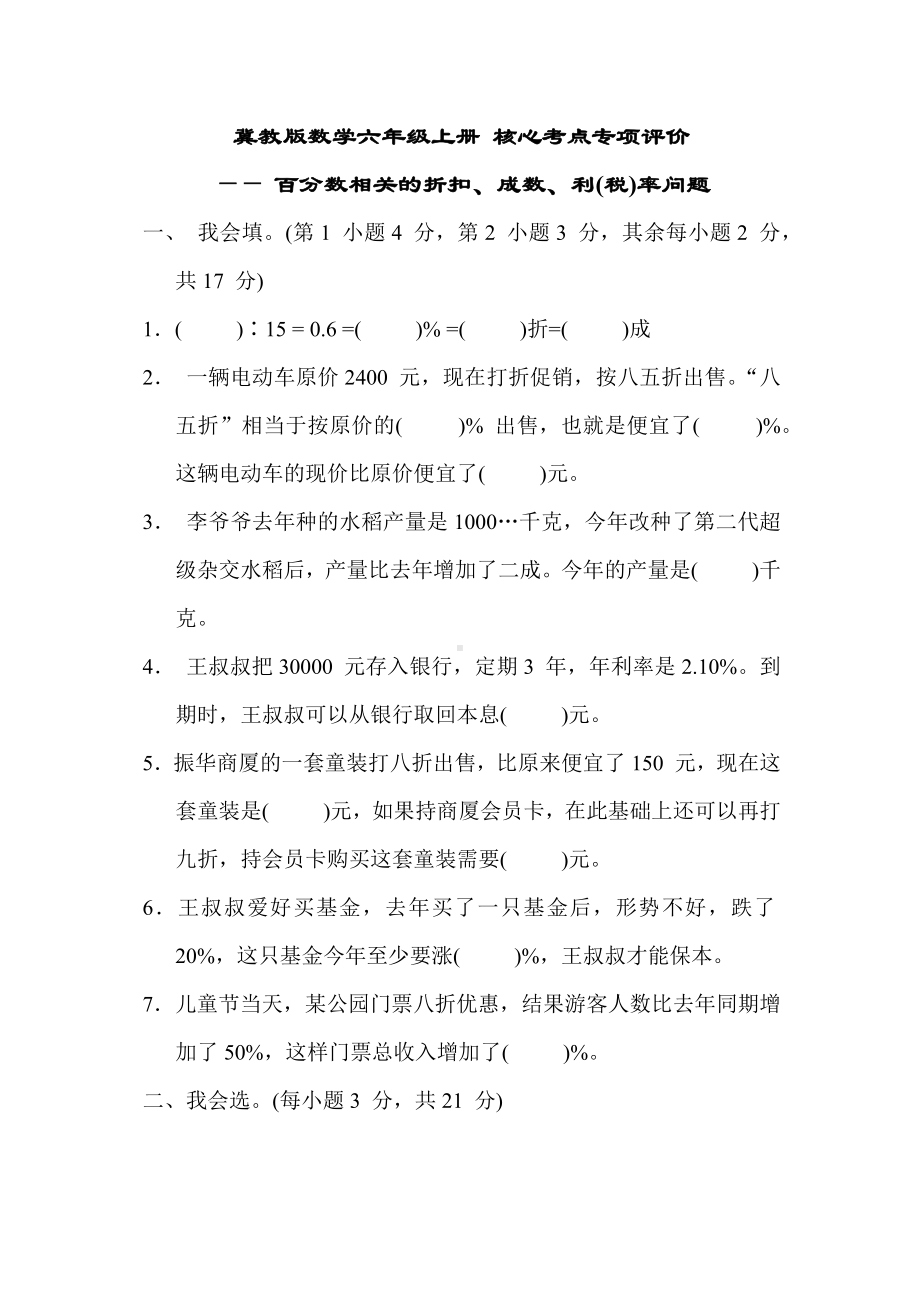 冀教版数学六年级上册 核心考点专项评价

—— 百分数相关的折扣、成数、利(税)率问题

一、 我会填。(第 1 小题 4 分，第 2 小题 3 分，其余每小题 2 分，共 17 分)

1．(　　)∶15 = 0.6 =(　　)% =(　　)折=(　　)成

2． 一辆电动车原价 2400 元，现在打折促销，按八五折出售。“八五折”相当于按原价的(　　)% 出售，也就是便宜了(　　)%。这辆电动车的现价比原价便宜了(　　)元。

3． 李爷爷去年种的水稻产量是 1000…千克，今年改种了第二代超级杂交水稻后，产量比去年增加了二成。今年的产量是(　　)千克。

4． 王叔叔把 30000 元存入银行，定期 3 年，年利率是 2.10%。到期时，王叔叔可以从银行取回本息(　　)元。

5．振华商厦的一套童装打八折出售，比原来便宜了 150 元，现在这套童装是(　　)元，如果持商厦会员卡，在此基础上还可以再打九折，持会员卡购买这套童装需要(　　)元。

6．王叔叔爱好买基金，去年买了一只基金后，形势不好，跌了 20%，这只基金今年至少要涨(　　)%，王叔叔才能保本。

7．儿童节当天，某公园门票八折优惠，结果游客人数比去年同期增加了 50%，这样门票总收入增加了(　　)%。

二、我会选。(每小题 3 分，共 21 分)